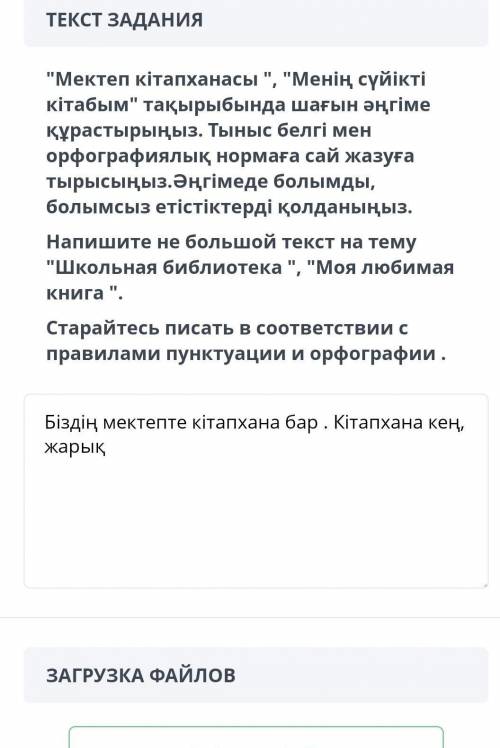 ТЕКСТ ЗАДАНИЯ

"Мектеп кітапханасы ", "Менің сүйікті кітабым" тақырыбында шағын әңгіме құрастырыңыз. Тыныс белгі мен орфографиялық нормаға сай жазуға тырысыңыз.Әңгімеде болымды, болымсыз етістіктерді қолданыңыз.

Напишите не большой текст на тему "Школьная библиотека ", "Моя любимая книга ".

Старайтесь писать в соответствии с правилами пунктуации и орфографии .

Біздің мектепте кітапхана бар . Кітапхана кең, жарық

ЗАГРУЗКА ФАЙЛОВ